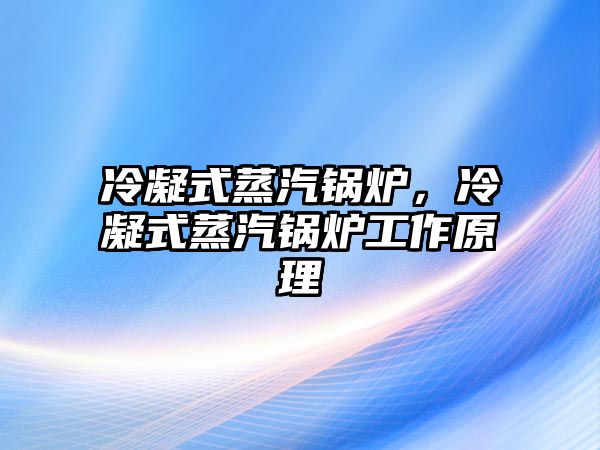 冷凝式蒸汽锅炉，冷凝式蒸汽锅炉工作原理